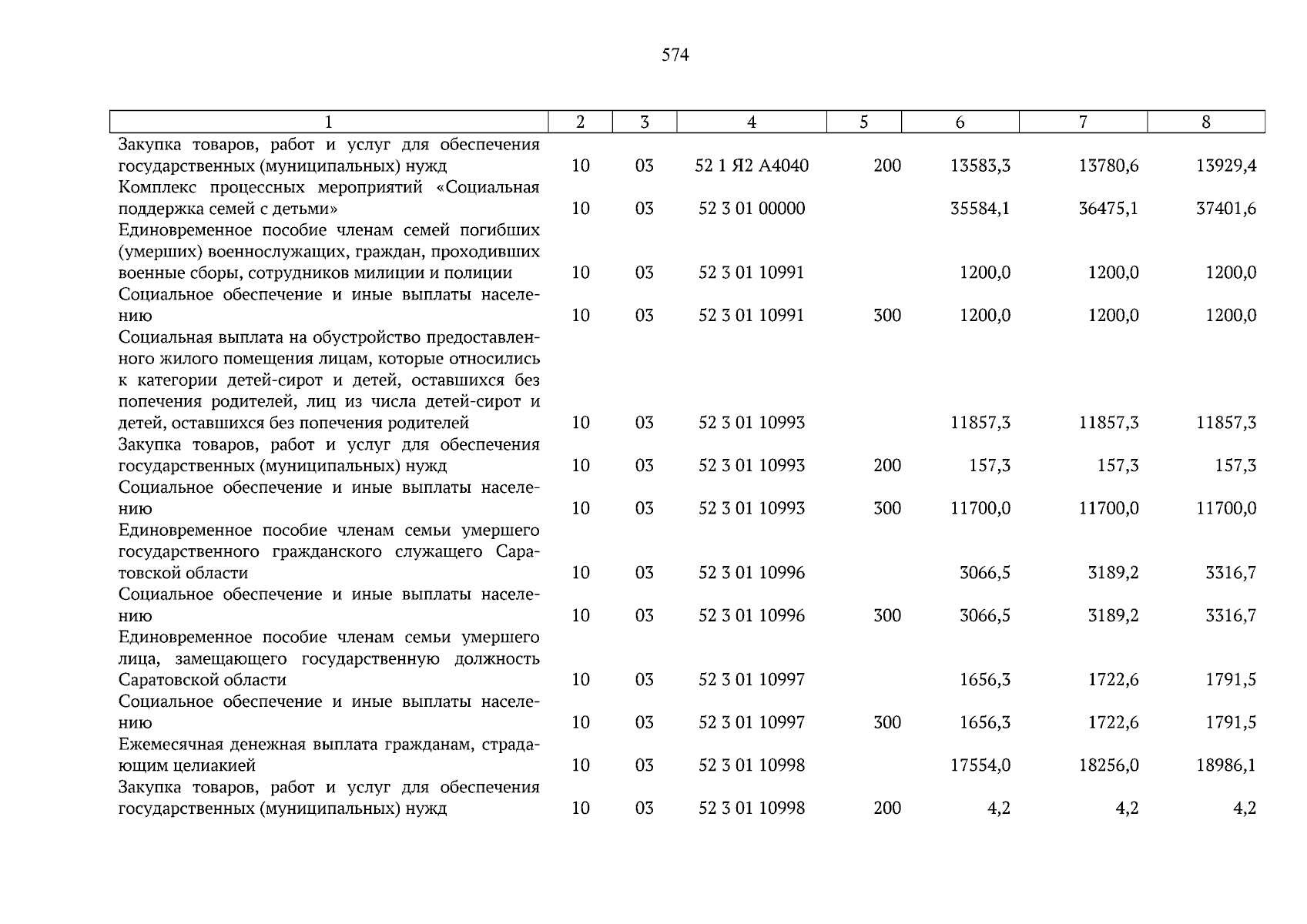 574

| 1 | 2 | 3 | 4 | 5 | 6 | 7 | 8 |
|---|---|---|---|---|---|---|---|
| Закупка товаров, работ и услуг для обеспечения государственных (муниципальных) нужд | 10 | 03 | 52 1 Я2 А4040 | 200 | 13583,3 | 13780,6 | 13929,4 |
| Комплекс процессных мероприятий «Социальная поддержка семей с детьми» | 10 | 03 | 52 3 01 00000 | | 35584,1 | 36475,1 | 37401,6 |
| Единовременное пособие членам семей погибших (умерших) военнослужащих, граждан, проходивших военные сборы, сотрудников милиции и полиции | 10 | 03 | 52 3 01 10991 | | 1200,0 | 1200,0 | 1200,0 |
| Социальное обеспечение и иные выплаты населению | 10 | 03 | 52 3 01 10991 | 300 | 1200,0 | 1200,0 | 1200,0 |
| Социальная выплата на обустройство предоставленного жилого помещения лицам, которые относились к категории детей-сирот и детей, оставшихся без попечения родителей, лиц из числа детей-сирот и детей, оставшихся без попечения родителей | 10 | 03 | 52 3 01 10993 | | 11857,3 | 11857,3 | 11857,3 |
| Закупка товаров, работ и услуг для обеспечения государственных (муниципальных) нужд | 10 | 03 | 52 3 01 10993 | 200 | 157,3 | 157,3 | 157,3 |
| Социальное обеспечение и иные выплаты населению | 10 | 03 | 52 3 01 10993 | 300 | 11700,0 | 11700,0 | 11700,0 |
| Единовременное пособие членам семьи умершего государственного гражданского служащего Саратовской области | 10 | 03 | 52 3 01 10996 | | 3066,5 | 3189,2 | 3316,7 |
| Социальное обеспечение и иные выплаты населению | 10 | 03 | 52 3 01 10996 | 300 | 3066,5 | 3189,2 | 3316,7 |
| Единовременное пособие членам семьи умершего лица, замещающего государственную должность Саратовской области | 10 | 03 | 52 3 01 10997 | | 1656,3 | 1722,6 | 1791,5 |
| Социальное обеспечение и иные выплаты населению | 10 | 03 | 52 3 01 10997 | 300 | 1656,3 | 1722,6 | 1791,5 |
| Ежемесячная денежная выплата гражданам, страдающим целиакией | 10 | 03 | 52 3 01 10998 | | 17554,0 | 18256,0 | 18986,1 |
| Закупка товаров, работ и услуг для обеспечения государственных (муниципальных) нужд | 10 | 03 | 52 3 01 10998 | 200 | 4,2 | 4,2 | 4,2 |